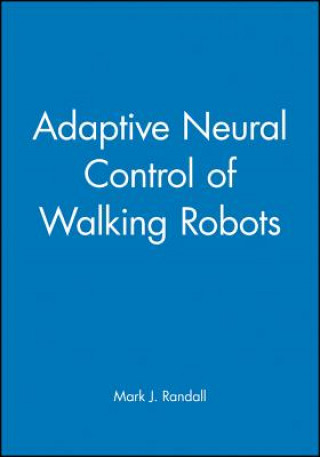 Adaptive Neural Control of Walking Robots

Mark J. Randall